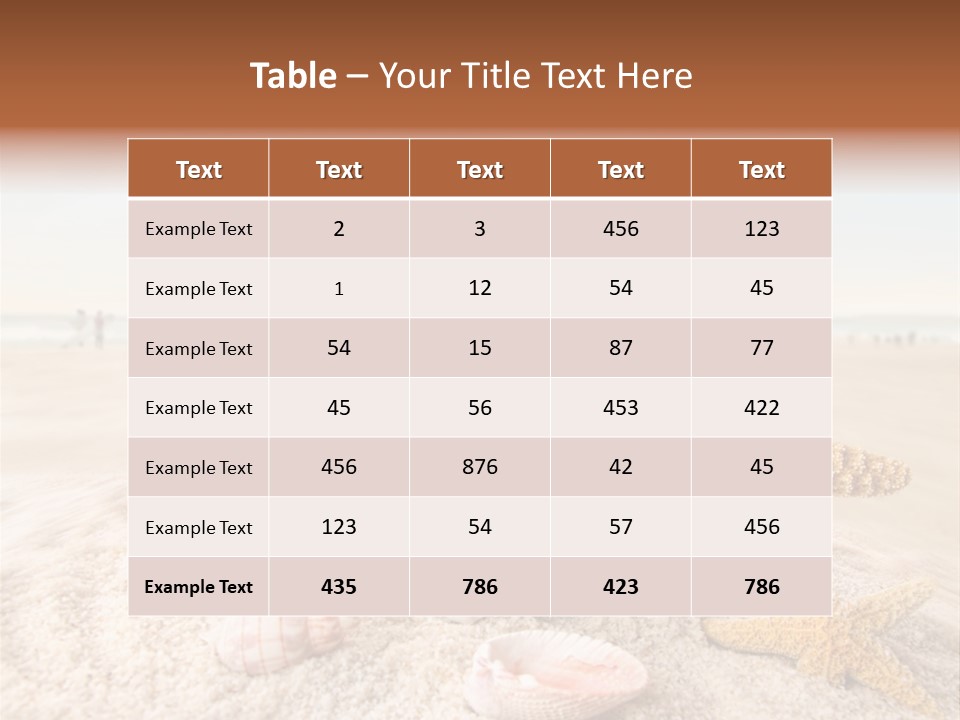 Table – Your Title Text Here

| Text | Text | Text | Text | Text |
|---|---|---|---|---|
| Example Text | 2 | 3 | 456 | 123 |
| Example Text | 1 | 12 | 54 | 45 |
| Example Text | 54 | 15 | 87 | 77 |
| Example Text | 45 | 56 | 453 | 422 |
| Example Text | 456 | 876 | 42 | 45 |
| Example Text | 123 | 54 | 57 | 456 |
| Example Text | 435 | 786 | 423 | 786 |